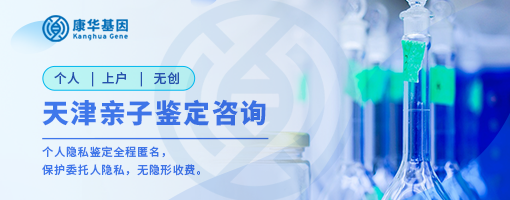 康华基因
Kanghua Gene

个人 | 上户 | 无创

天津亲子鉴定咨询

个人隐私鉴定全程匿名，
保护委托人隐私，无隐形收费。